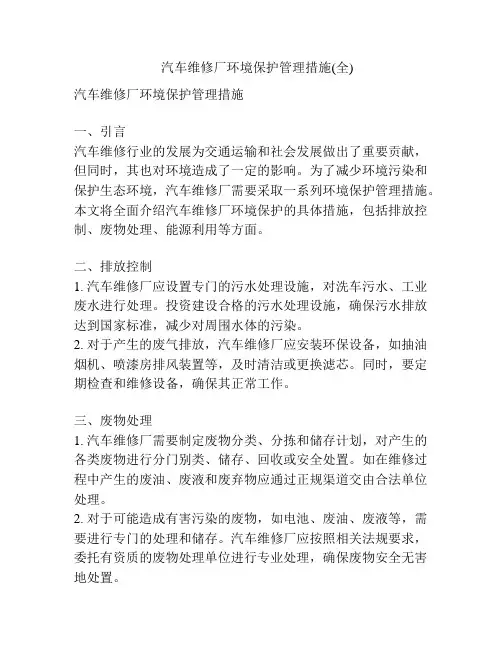 汽车维修厂环境保护管理措施(全)

汽车维修厂环境保护管理措施

一、引言
汽车维修行业的发展为交通运输和社会发展做出了重要贡献，但同时，其也对环境造成了一定的影响。为了减少环境污染和保护生态环境，汽车维修厂需要采取一系列环境保护管理措施。本文将全面介绍汽车维修厂环境保护的具体措施，包括排放控制、废物处理、能源利用等方面。

二、排放控制
1. 汽车维修厂应设置专门的污水处理设施，对洗车污水、工业废水进行处理。投资建设合格的污水处理设施，确保污水排放达到国家标准，减少对周围水体的污染。
2. 对于产生的废气排放，汽车维修厂应安装环保设备，如抽油烟机、喷漆房排风装置等，及时清洁或更换滤芯。同时，要定期检查和维修设备，确保其正常工作。

三、废物处理
1. 汽车维修厂需要制定废物分类、分拣和储存计划，对产生的各类废物进行分门别类、储存、回收或安全处置。如在维修过程中产生的废油、废液和废弃物应通过正规渠道交由合法单位处理。
2. 对于可能造成有害污染的废物，如电池、废油、废液等，需要进行专门的处理和储存。汽车维修厂应按照相关法规要求，委托有资质的废物处理单位进行专业处理，确保废物安全无害地处置。